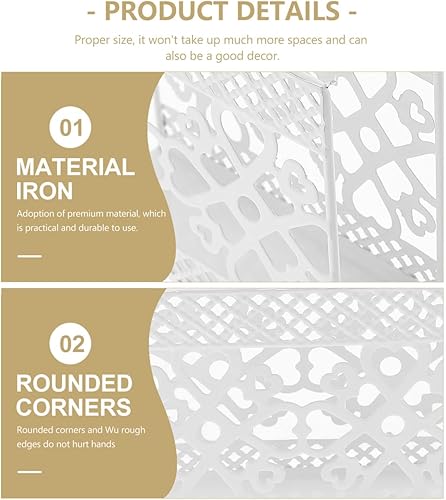 - PRODUCT DETAILS -

Proper size, it won't take up much more spaces and can also be a good decor.

01

MATERIAL IRON

Adoption of premium material, which is practical and durable to use.

02

ROUNDED CORNERS

Rounded corners and Wu rough edges do not hurt hands